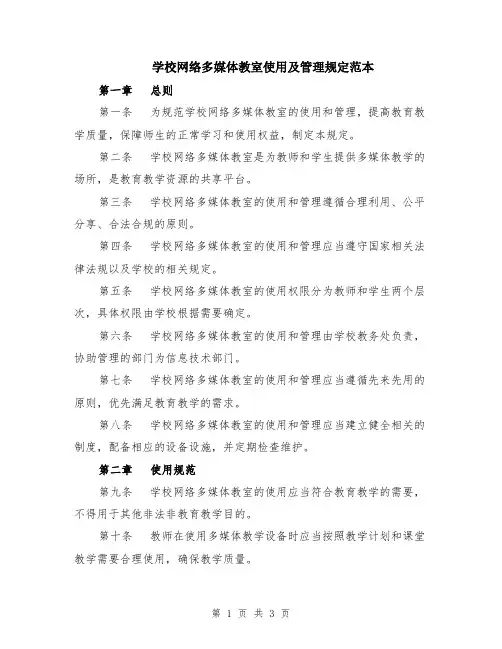 学校网络多媒体教室使用及管理规定范本

第一章　总则

第一条　为规范学校网络多媒体教室的使用和管理，提高教育教学质量，保障师生的正常学习和使用权益，制定本规定。

第二条　学校网络多媒体教室是为教师和学生提供多媒体教学的场所，是教育教学资源的共享平台。

第三条　学校网络多媒体教室的使用和管理遵循合理利用、公平分享、合法合规的原则。

第四条　学校网络多媒体教室的使用和管理应当遵守国家相关法律法规以及学校的相关规定。

第五条　学校网络多媒体教室的使用权限分为教师和学生两个层次，具体权限由学校根据需要确定。

第六条　学校网络多媒体教室的使用和管理由学校教务处负责，协助管理的部门为信息技术部门。

第七条　学校网络多媒体教室的使用和管理应当遵循先来先用的原则，优先满足教育教学的需求。

第八条　学校网络多媒体教室的使用和管理应当建立健全相关的制度，配备相应的设备设施，并定期检查维护。

第二章　使用规范

第九条　学校网络多媒体教室的使用应当符合教育教学的需要，不得用于其他非法非教育教学目的。

第十条　教师在使用多媒体教学设备时应当按照教学计划和课堂教学需要合理使用，确保教学质量。

第 1 页 共 3 页